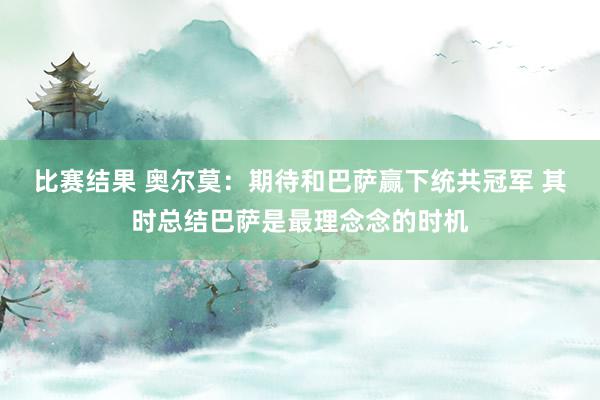 比赛结果 奥尔莫：期待和巴萨赢下统共冠军 其时总结巴萨是最理念念的时机